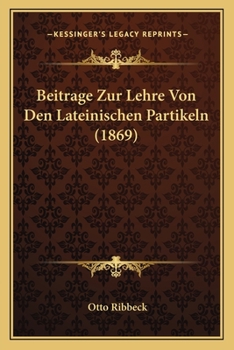 —KESSINGER'S LEGACY REPRINTS—

Beitrage Zur Lehre Von Den Lateinischen Partikeln (1869)

Otto Ribbeck